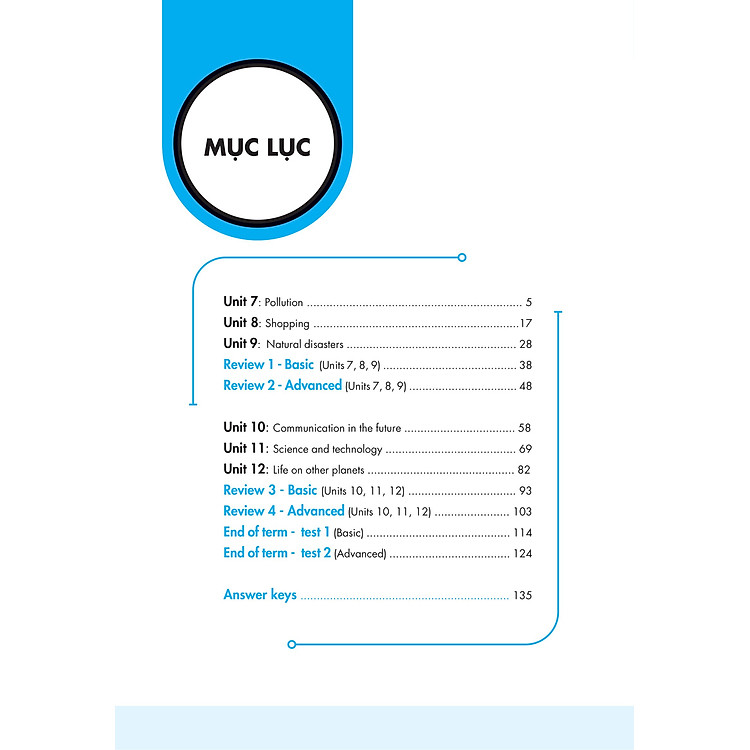 MỤC LỤC

Unit 7: Pollution 5
Unit 8: Shopping 17
Unit 9: Natural disasters 28
Review 1 - Basic (Units 7, 8, 9) 38
Review 2 - Advanced (Units 7, 8, 9) 48

Unit 10: Communication in the future 58
Unit 11: Science and technology 69
Unit 12: Life on other planets 82
Review 3 - Basic (Units 10, 11, 12) 93
Review 4 - Advanced (Units 10, 11, 12) 103
End of term - test 1 (Basic) 114
End of term - test 2 (Advanced) 124

Answer keys 135